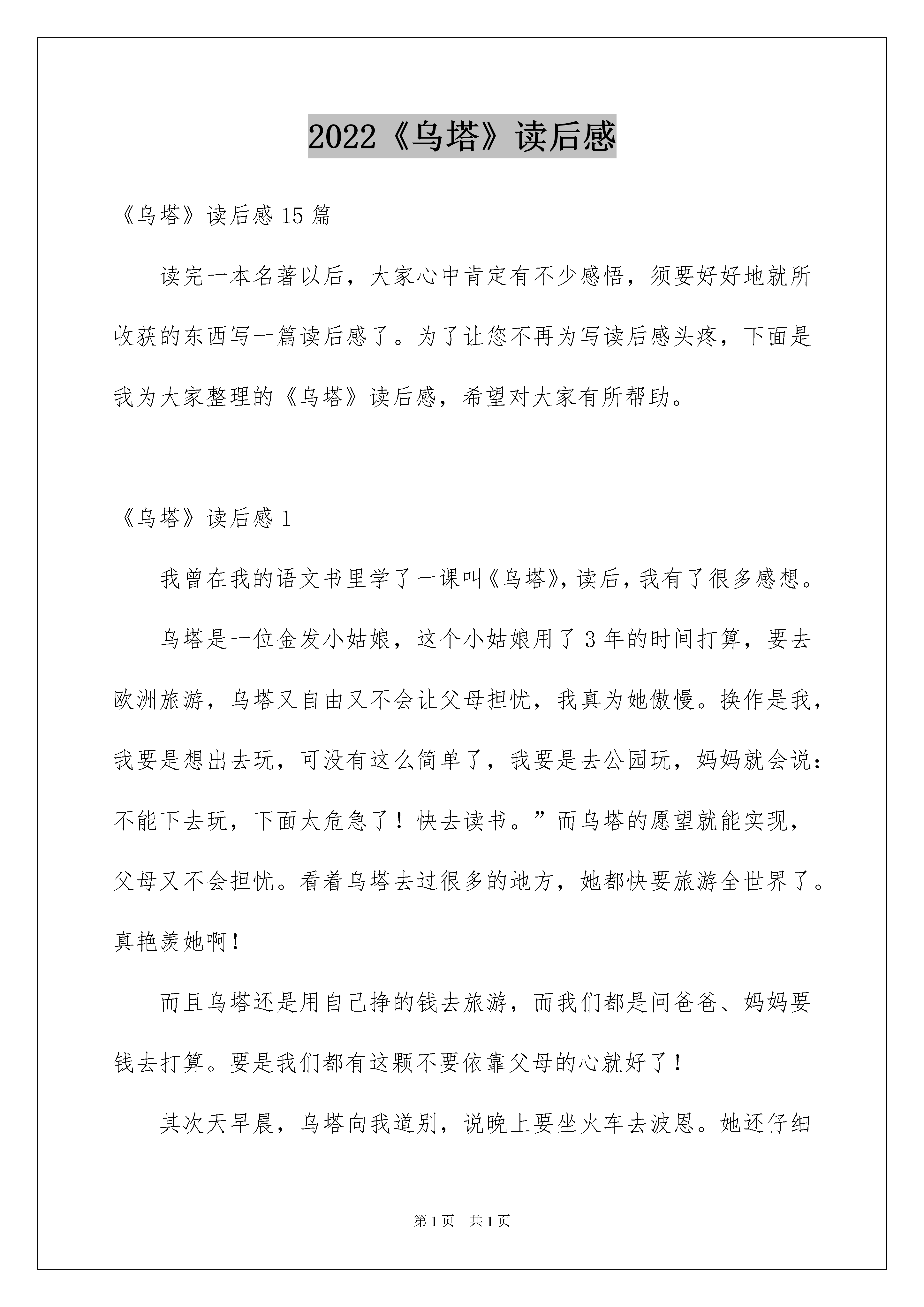 2022《乌塔》读后感

《乌塔》读后感 15 篇

读完一本名著以后，大家心中肯定有不少感悟，须要好好地就所收获的东西写一篇读后感了。为了让您不再为写读后感头疼，下面是我为大家整理的《乌塔》读后感，希望对大家有所帮助。

《乌塔》读后感 1

我曾在我的语文书里学了一课叫《乌塔》，读后，我有了很多感想。

乌塔是一位金发小姑娘，这个小姑娘用了 3 年的时间打算，要去欧洲旅游，乌塔又自由又不会让父母担忧，我真为她傲慢。换作是我，我要是想出去玩，可没有这么简单了，我要是去公园玩，妈妈就会说：不能下去玩，下面太危急了！快去读书。”而乌塔的愿望就能实现，父母又不会担忧。看着乌塔去过很多的地方，她都快要旅游全世界了。真艳羡她啊！

而且乌塔还是用自己挣的钱去旅游，而我们都是问爸爸、妈妈要钱去打算。要是我们都有这颗不要依靠父母的心就好了！

其次天早晨，乌塔向我道别，说晚上要坐火车去波恩。她还仔细

第 1 页　共 1 页